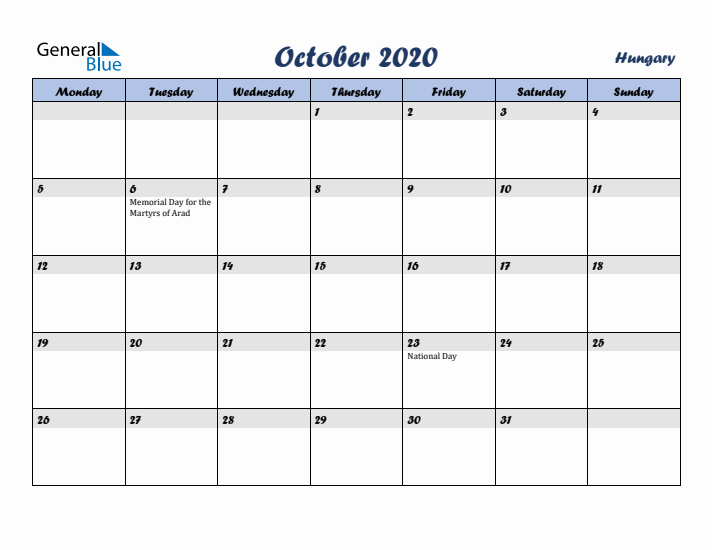 General Blue

October 2020

Hungary

| Monday | Tuesday | Wednesday | Thursday | Friday | Saturday | Sunday |
|---|---|---|---|---|---|---|
| | | | 1 | 2 | 3 | 4 |
| 5 | 6 Memorial Day for the Martyrs of Arad | 7 | 8 | 9 | 10 | 11 |
| 12 | 13 | 14 | 15 | 16 | 17 | 18 |
| 19 | 20 | 21 | 22 | 23 National Day | 24 | 25 |
| 26 | 27 | 28 | 29 | 30 | 31 | |